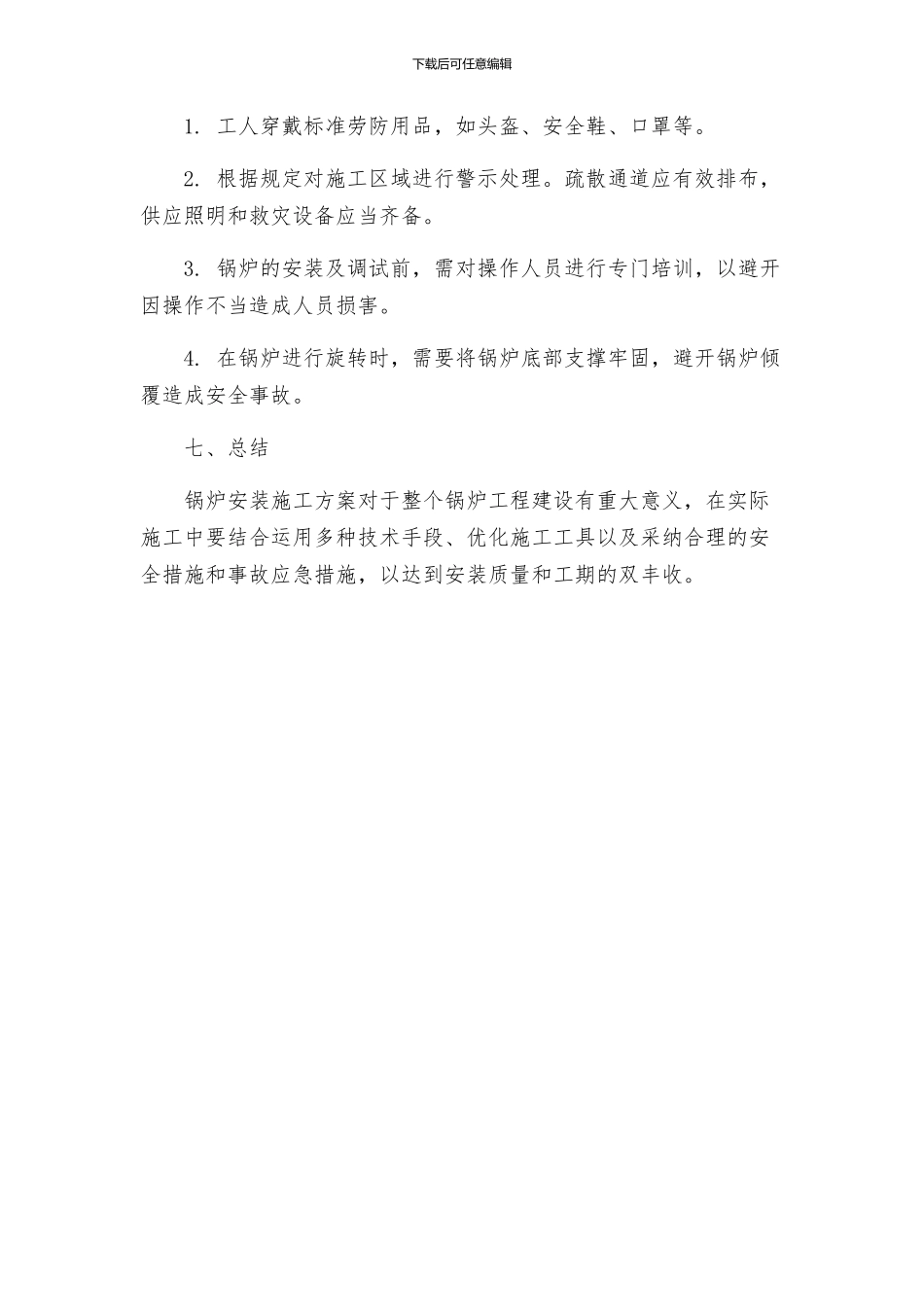 下载后可任意编辑

1. 工人穿戴标准劳防用品，如头盔、安全鞋、口罩等。

2. 根据规定对施工区域进行警示处理。疏散通道应有效排布，供应照明和救灾设备应当齐备。

3. 锅炉的安装及调试前，需对操作人员进行专门培训，以避开因操作不当造成人员损害。

4. 在锅炉进行旋转时，需要将锅炉底部支撑牢固，避开锅炉倾覆造成安全事故。

七、总结

锅炉安装施工方案对于整个锅炉工程建设有重大意义，在实际施工中要结合运用多种技术手段、优化施工工具以及采纳合理的安全措施和事故应急措施，以达到安装质量和工期的双丰收。